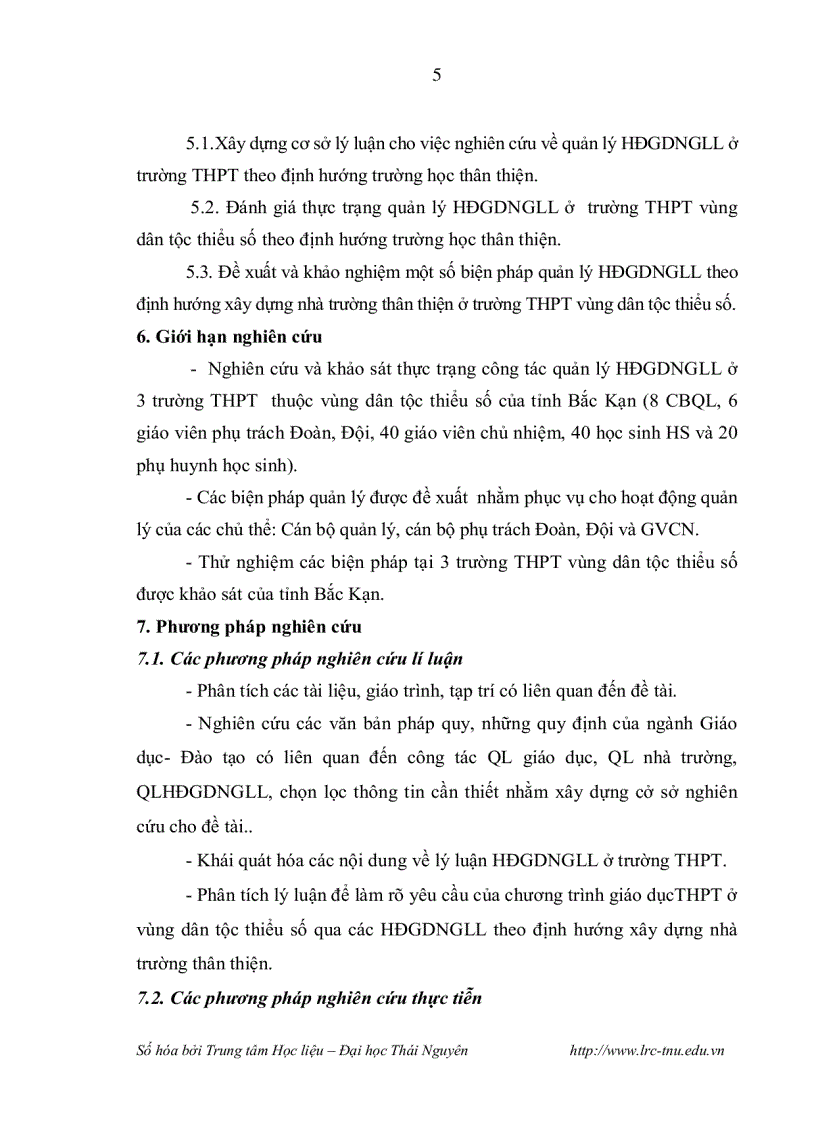 5

5.1.Xây dựng cơ sở lý luận cho việc nghiên cứu về quản lý HĐGDNGLL ở trường THPT theo định hướng trường học thân thiện.

5.2. Đánh giá thực trạng quản lý HĐGDNGLL ở trường THPT vùng dân tộc thiểu số theo định hướng trường học thân thiện.

5.3. Đề xuất và khảo nghiệm một số biện pháp quản lý HĐGDNGLL theo định hướng xây dựng nhà trường thân thiện ở trường THPT vùng dân tộc thiểu số.

6. Giới hạn nghiên cứu

- Nghiên cứu và khảo sát thực trạng công tác quản lý HĐGDNGLL ở 3 trường THPT thuộc vùng dân tộc thiểu số của tỉnh Bắc Kạn (8 CBQL, 6 giáo viên phụ trách Đoàn, Đội, 40 giáo viên chủ nhiệm, 40 học sinh HS và 20 phụ huynh học sinh).

- Các biện pháp quản lý được đề xuất nhằm phục vụ cho hoạt động quản lý của các chủ thể: Cán bộ quản lý, cán bộ phụ trách Đoàn, Đội và GVCN.

- Thử nghiệm các biện pháp tại 3 trường THPT vùng dân tộc thiểu số được khảo sát của tỉnh Bắc Kạn.

7. Phương pháp nghiên cứu

7.1. Các phương pháp nghiên cứu lí luận

- Phân tích các tài liệu, giáo trình, tạp trí có liên quan đến đề tài.

- Nghiên cứu các văn bản pháp quy, những quy định của ngành Giáo dục- Đào tạo có liên quan đến công tác QL giáo dục, QL nhà trường, QLHĐGDNGLL, chọn lọc thông tin cần thiết nhằm xây dựng cở sở nghiên cứu cho đề tài..

- Khái quát hóa các nội dung về lý luận HĐGDNGLL ở trường THPT.

- Phân tích lý luận để làm rõ yêu cầu của chương trình giáo dụcTHPT ở vùng dân tộc thiểu số qua các HĐGDNGLL theo định hướng xây dựng nhà trường thân thiện.

7.2. Các phương pháp nghiên cứu thực tiễn

Số hóa bởi Trung tâm Học liệu – Đại học Thái Nguyên http://www.lrc-tnu.edu.vn